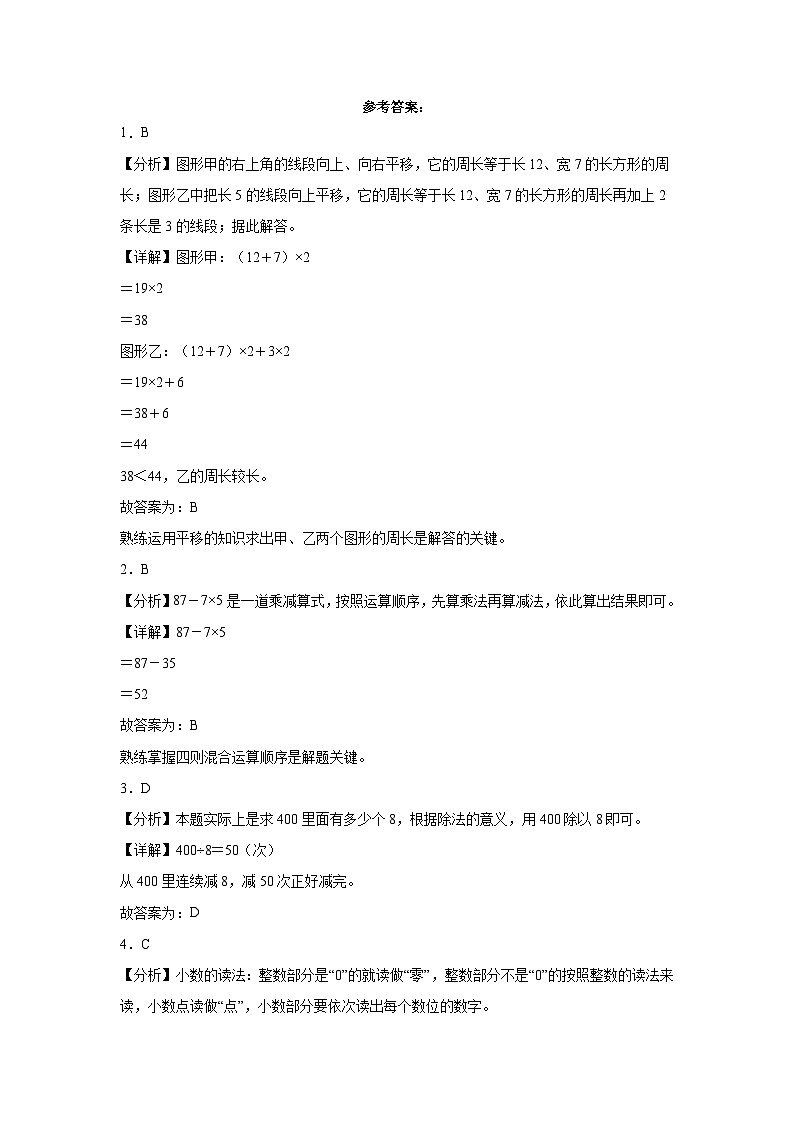 参考答案：

1．B

【分析】图形甲的右上角的线段向上、向右平移，它的周长等于长12、宽7的长方形的周长；图形乙中把长5的线段向上平移，它的周长等于长12、宽7的长方形的周长再加上2条长是3的线段；据此解答。

【详解】图形甲：（12＋7）×2

＝19×2

＝38

图形乙：（12＋7）×2＋3×2

＝19×2＋6

＝38＋6

＝44

38＜44，乙的周长较长。

故答案为：B

熟练运用平移的知识求出甲、乙两个图形的周长是解答的关键。

2．B

【分析】87－7×5是一道乘减算式，按照运算顺序，先算乘法再算减法，依此算出结果即可。

【详解】87－7×5

＝87－35

＝52

故答案为：B

熟练掌握四则混合运算顺序是解题关键。

3．D

【分析】本题实际上是求400里面有多少个8，根据除法的意义，用400除以8即可。

【详解】400÷8＝50（次）

从400里连续减8，减50次正好减完。

故答案为：D

4．C

【分析】小数的读法：整数部分是“0”的就读做“零”，整数部分不是“0”的按照整数的读法来读，小数点读做“点”，小数部分要依次读出每个数位的数字。